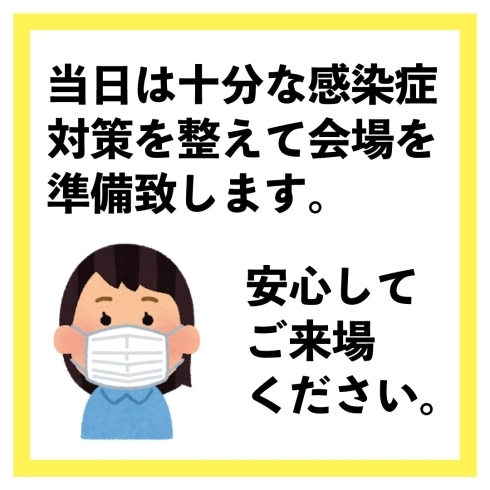 当日は十分な感染症対策を整えて会場を準備致します。

安心してご来場ください。